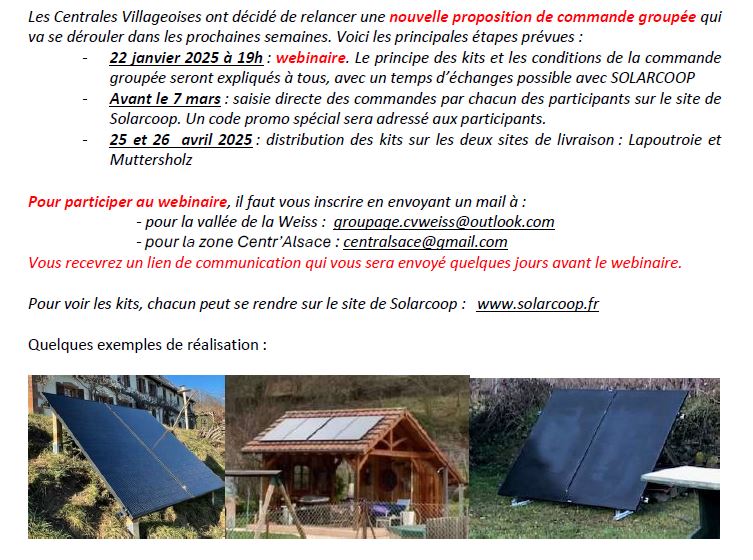 Les Centrales Villageoises ont décidé de relancer une nouvelle proposition de commande groupée qui va se dérouler dans les prochaines semaines. Voici les principales étapes prévues :

- 22 janvier 2025 à 19h : webinaire. Le principe des kits et les conditions de la commande groupée seront expliqués à tous, avec un temps d'échanges possible avec SOLARCOOP
- Avant le 7 mars : saisie directe des commandes par chacun des participants sur le site de Solarcoop. Un code promo spécial sera adressé aux participants.
- 25 et 26 avril 2025 : distribution des kits sur les deux sites de livraison : Lapoutroie et Muttersholz

Pour participer au webinaire, il faut vous inscrire en envoyant un mail à :
- pour la vallée de la Weiss : groupage.cvweiss@outlook.com
- pour la zone Centr'Alsace : centralsace@gmail.com
Vous recevrez un lien de communication qui vous sera envoyé quelques jours avant le webinaire.

Pour voir les kits, chacun peut se rendre sur le site de Solarcoop : www.solarcoop.fr

Quelques exemples de réalisation :